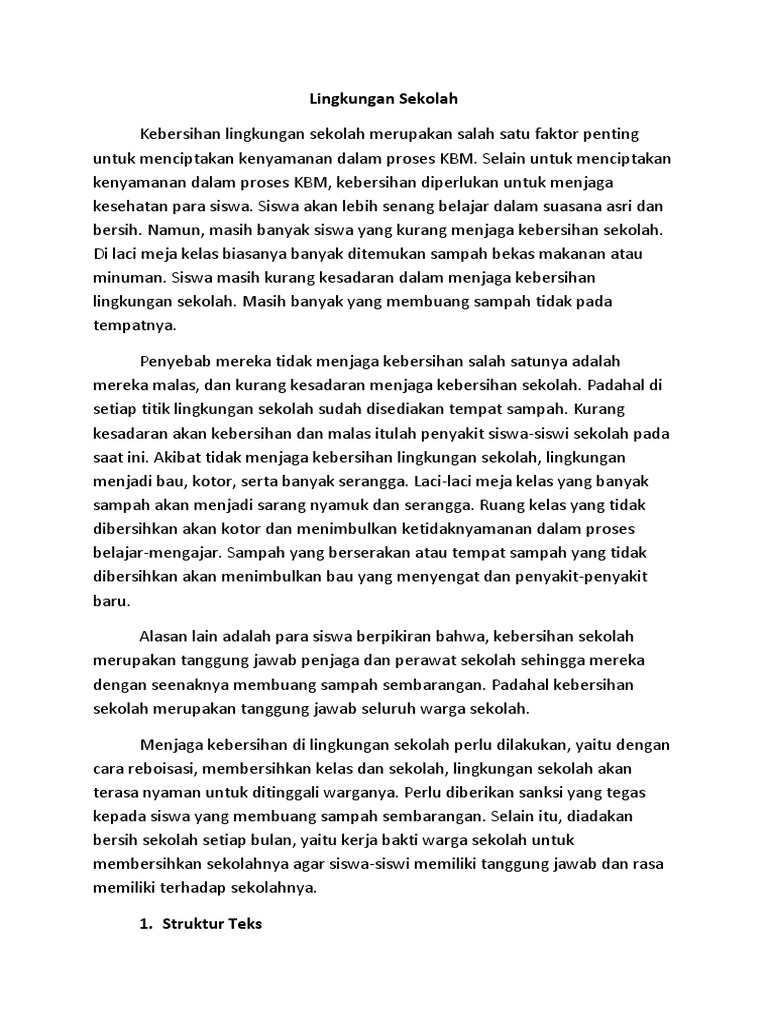 Lingkungan Sekolah

Kebersihan lingkungan sekolah merupakan salah satu faktor penting untuk menciptakan kenyamanan dalam proses KBM. Selain untuk menciptakan kenyamanan dalam proses KBM, kebersihan diperlukan untuk menjaga kesehatan para siswa. Siswa akan lebih senang belajar dalam suasana asri dan bersih. Namun, masih banyak siswa yang kurang menjaga kebersihan sekolah. Di laci meja kelas biasanya banyak ditemukan sampah bekas makanan atau minuman. Siswa masih kurang kesadaran dalam menjaga kebersihan lingkungan sekolah. Masih banyak yang membuang sampah tidak pada tempatnya.

Penyebab mereka tidak menjaga kebersihan salah satunya adalah mereka malas, dan kurang kesadaran menjaga kebersihan sekolah. Padahal di setiap titik lingkungan sekolah sudah disediakan tempat sampah. Kurang kesadaran akan kebersihan dan malas itulah penyakit siswa-siswi sekolah pada saat ini. Akibat tidak menjaga kebersihan lingkungan sekolah, lingkungan menjadi bau, kotor, serta banyak serangga. Laci-laci meja kelas yang banyak sampah akan menjadi sarang nyamuk dan serangga. Ruang kelas yang tidak dibersihkan akan kotor dan menimbulkan ketidaknyamanan dalam proses belajar-mengajar. Sampah yang berserakan atau tempat sampah yang tidak dibersihkan akan menimbulkan bau yang menyengat dan penyakit-penyakit baru.

Alasan lain adalah para siswa berpikiran bahwa, kebersihan sekolah merupakan tanggung jawab penjaga dan perawat sekolah sehingga mereka dengan seenaknya membuang sampah sembarangan. Padahal kebersihan sekolah merupakan tanggung jawab seluruh warga sekolah.

Menjaga kebersihan di lingkungan sekolah perlu dilakukan, yaitu dengan cara reboisasi, membersihkan kelas dan sekolah, lingkungan sekolah akan terasa nyaman untuk ditinggali warganya. Perlu diberikan sanksi yang tegas kepada siswa yang membuang sampah sembarangan. Selain itu, diadakan bersih sekolah setiap bulan, yaitu kerja bakti warga sekolah untuk membersihkan sekolahnya agar siswa-siswi memiliki tanggung jawab dan rasa memiliki terhadap sekolahnya.

1. Struktur Teks